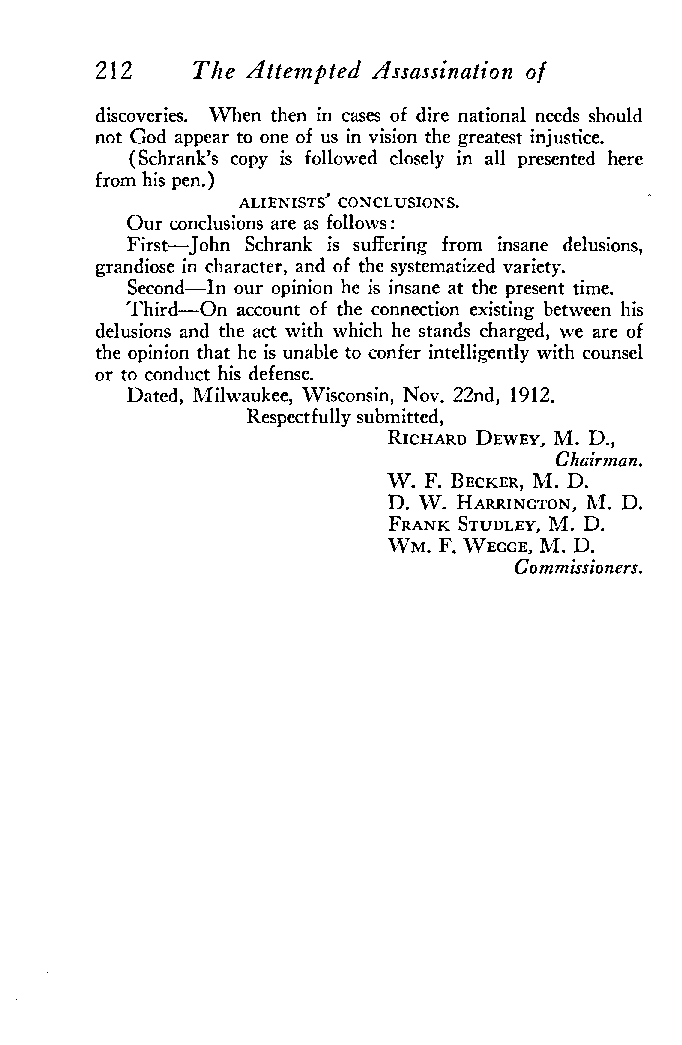 212 The Attempted Assassination of

discoveries. When then in cases of dire national needs should not God appear to one of us in vision the greatest injustice.

(Schrank's copy is followed closely in all presented here from his pen.)

ALIENISTS' CONCLUSIONS.

Our conclusions are as follows:

First—John Schrank is suffering from insane delusions, grandiose in character, and of the systematized variety.

Second—In our opinion he is insane at the present time.

Third—On account of the connection existing between his delusions and the act with which he stands charged, we are of the opinion that he is unable to confer intelligently with counsel or to conduct his defense.

Dated, Milwaukee, Wisconsin, Nov. 22nd, 1912.

Respectfully submitted,

RICHARD DEWEY, M. D.,
Chairman.
W. F. BECKER, M. D.
D. W. HARRINGTON, M. D.
FRANK STUDLEY, M. D.
WM. F. WEGGE, M. D.
Commissioners.